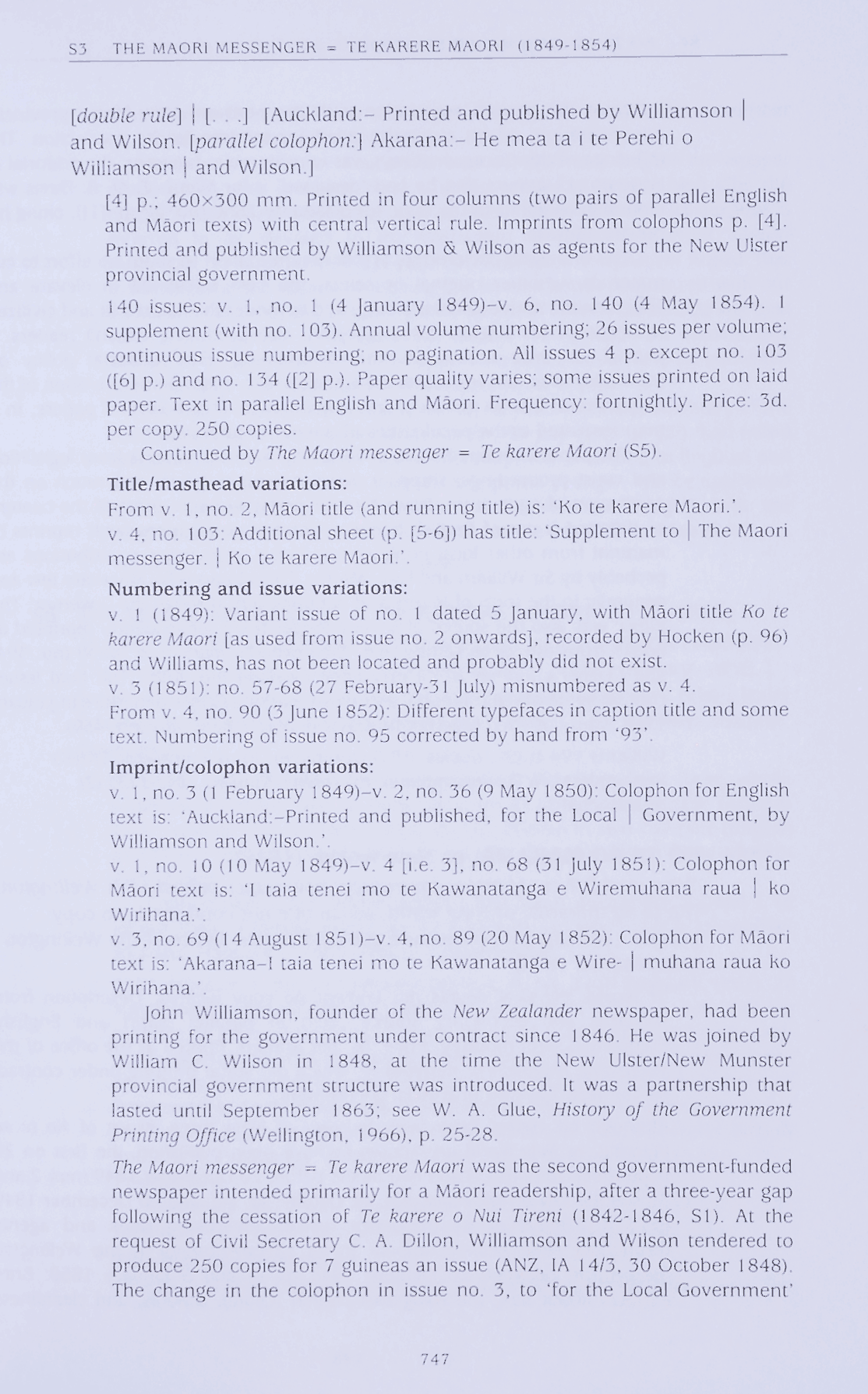 S3 THE MAORI MESSENGER = TE KARERE MAORI (1849-1854)

[double rule] | [. . .] [Auckland:– Printed and published by Williamson | and Wilson. [parallel colophon:] Akarana:– He mea ta i te Perehi o Williamson | and Wilson.]

[4] p.; 460×300 mm. Printed in four columns (two pairs of parallel English and Māori texts) with central vertical rule. Imprints from colophons p. [4]. Printed and published by Williamson & Wilson as agents for the New Ulster provincial government.

140 issues: v. 1, no. 1 (4 January 1849)–v. 6, no. 140 (4 May 1854). 1 supplement (with no. 103). Annual volume numbering; 26 issues per volume; continuous issue numbering; no pagination. All issues 4 p. except no. 103 ([6] p.) and no. 134 ([2] p.). Paper quality varies; some issues printed on laid paper. Text in parallel English and Māori. Frequency: fortnightly. Price: 3d. per copy. 250 copies.

Continued by The Maori messenger = Te karere Maori (S5).

Title/masthead variations:

From v. 1, no. 2, Māori title (and running title) is: 'Ko te karere Maori.'.
v. 4, no. 103: Additional sheet (p. [5-6]) has title: 'Supplement to | The Maori messenger. | Ko te karere Maori.'.

Numbering and issue variations:

v. 1 (1849): Variant issue of no. 1 dated 5 January, with Māori title Ko te karere Maori [as used from issue no. 2 onwards], recorded by Hocken (p. 96) and Williams, has not been located and probably did not exist.
v. 3 (1851): no. 57-68 (27 February-31 July) misnumbered as v. 4.
From v. 4, no. 90 (3 June 1852): Different typefaces in caption title and some text. Numbering of issue no. 95 corrected by hand from '93'.

Imprint/colophon variations:

v. 1, no. 3 (1 February 1849)–v. 2, no. 36 (9 May 1850): Colophon for English text is: 'Auckland:–Printed and published, for the Local | Government, by Williamson and Wilson.'.
v. 1, no. 10 (10 May 1849)–v. 4 [i.e. 3], no. 68 (31 July 1851): Colophon for Māori text is: 'I taia tenei mo te Kawanatanga e Wiremuhana raua | ko Wirihana.'.
v. 3, no. 69 (14 August 1851)–v. 4, no. 89 (20 May 1852): Colophon for Māori text is: 'Akarana–I taia tenei mo te Kawanatanga e Wire- | muhana raua ko Wirihana.'.

John Williamson, founder of the New Zealander newspaper, had been printing for the government under contract since 1846. He was joined by William C. Wilson in 1848, at the time the New Ulster/New Munster provincial government structure was introduced. It was a partnership that lasted until September 1863; see W. A. Glue, History of the Government Printing Office (Wellington, 1966), p. 25-28.

The Maori messenger = Te karere Maori was the second government-funded newspaper intended primarily for a Māori readership, after a three-year gap following the cessation of Te karere o Nui Tireni (1842-1846, S1). At the request of Civil Secretary C. A. Dillon, Williamson and Wilson tendered to produce 250 copies for 7 guineas an issue (ANZ, IA 14/3, 30 October 1848). The change in the colophon in issue no. 3, to 'for the Local Government'

747